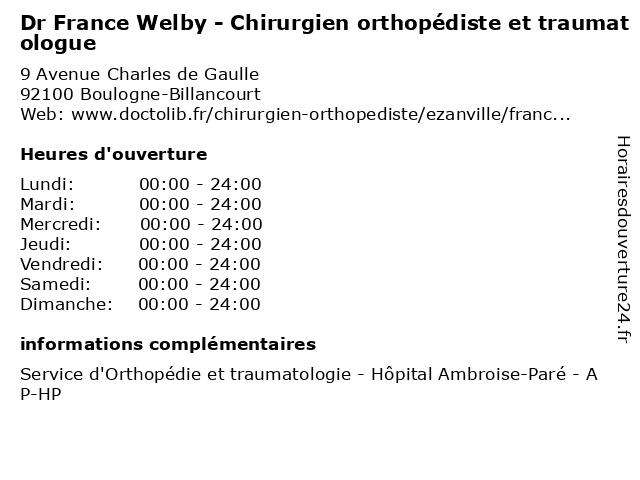 Dr France Welby - Chirurgien orthopédiste et traumatologue

9 Avenue Charles de Gaulle
92100 Boulogne-Billancourt
Web: www.doctolib.fr/chirurgien-orthopediste/ezanville/franc...

Heures d'ouverture

Lundi: 00:00 - 24:00
Mardi: 00:00 - 24:00
Mercredi: 00:00 - 24:00
Jeudi: 00:00 - 24:00
Vendredi: 00:00 - 24:00
Samedi: 00:00 - 24:00
Dimanche: 00:00 - 24:00

informations complémentaires

Service d'Orthopédie et traumatologie - Hôpital Ambroise-Paré - AP-HP

Horairesdouverture24.fr